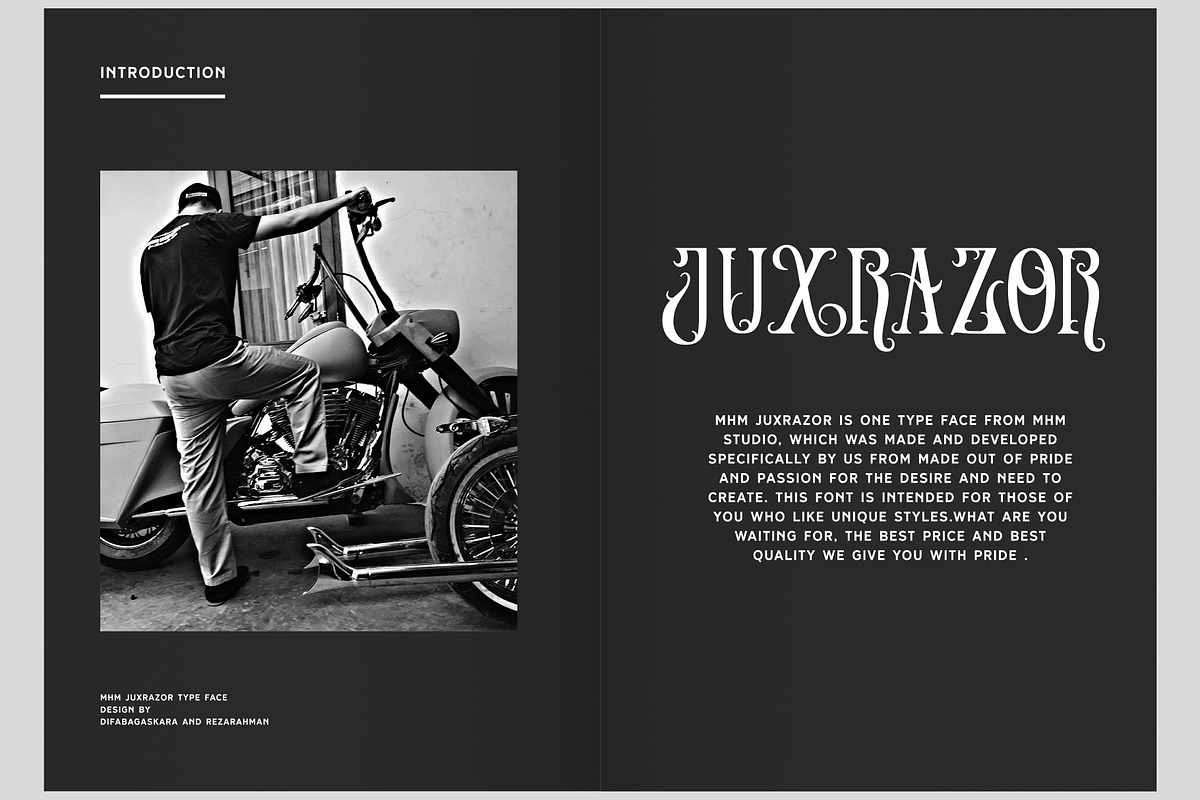 INTRODUCTION

MHM JUXRAZOR TYPE FACE
DESIGN BY
DIFABAGASKARA AND REZARAHMAN

JUXRAZOR

MHM JUXRAZOR IS ONE TYPE FACE FROM MHM STUDIO, WHICH WAS MADE AND DEVELOPED SPECIFICALLY BY US FROM MADE OUT OF PRIDE AND PASSION FOR THE DESIRE AND NEED TO CREATE. THIS FONT IS INTENDED FOR THOSE OF YOU WHO LIKE UNIQUE STYLES.WHAT ARE YOU WAITING FOR, THE BEST PRICE AND BEST QUALITY WE GIVE YOU WITH PRIDE .